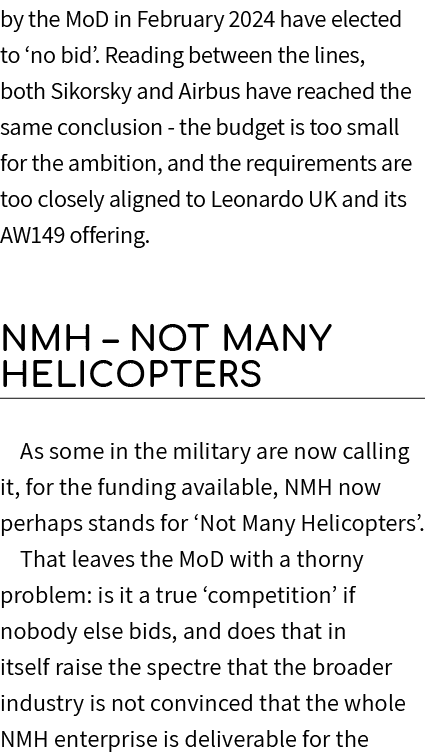 by the MoD in February 2024 have elected to ‘no bid’. Reading between the lines, both Sikorsky and Airbus have reached the same conclusion - the budget is too small for the ambition, and the requirements are too closely aligned to Leonardo UK and its AW149 offering.

NMH – NOT MANY HELICOPTERS

As some in the military are now calling it, for the funding available, NMH now perhaps stands for ‘Not Many Helicopters’.

That leaves the MoD with a thorny problem: is it a true ‘competition’ if nobody else bids, and does that in itself raise the spectre that the broader industry is not convinced that the whole NMH enterprise is deliverable for the